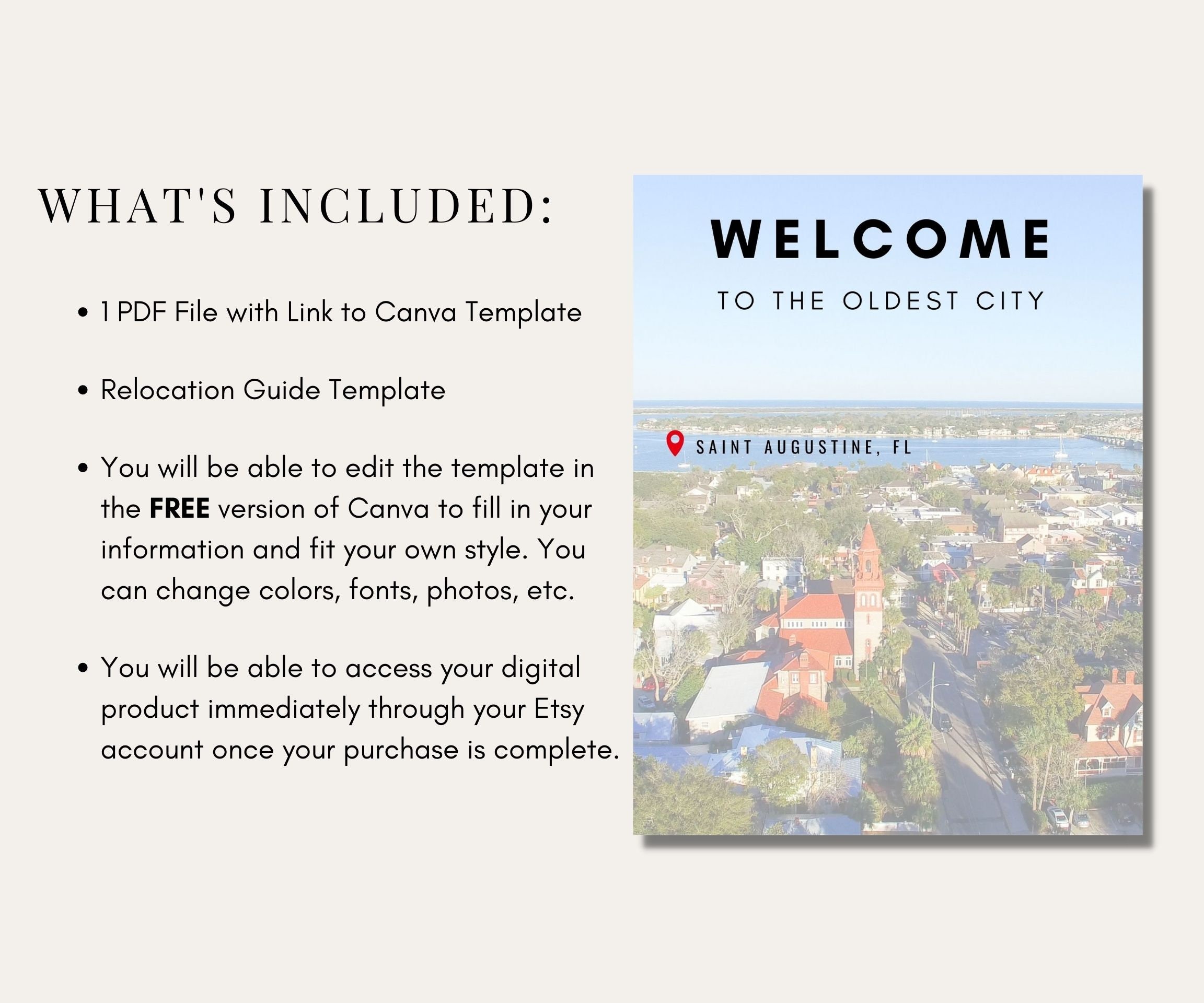 WHAT'S INCLUDED:

• 1 PDF File with Link to Canva Template

• Relocation Guide Template

• You will be able to edit the template in the FREE version of Canva to fill in your information and fit your own style. You can change colors, fonts, photos, etc.

• You will be able to access your digital product immediately through your Etsy account once your purchase is complete.

WELCOME

TO THE OLDEST CITY

SAINT AUGUSTINE, FL